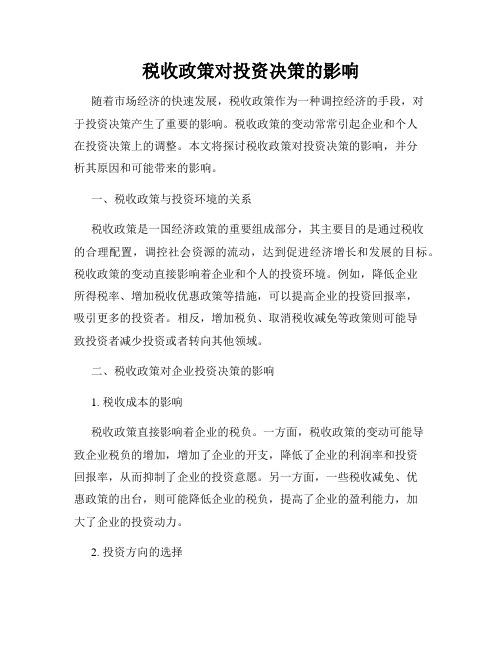 税收政策对投资决策的影响

随着市场经济的快速发展，税收政策作为一种调控经济的手段，对于投资决策产生了重要的影响。税收政策的变动常常引起企业和个人在投资决策上的调整。本文将探讨税收政策对投资决策的影响，并分析其原因和可能带来的影响。

一、税收政策与投资环境的关系

税收政策是一国经济政策的重要组成部分，其主要目的是通过税收的合理配置，调控社会资源的流动，达到促进经济增长和发展的目标。税收政策的变动直接影响着企业和个人的投资环境。例如，降低企业所得税率、增加税收优惠政策等措施，可以提高企业的投资回报率，吸引更多的投资者。相反，增加税负、取消税收减免等政策则可能导致投资者减少投资或者转向其他领域。

二、税收政策对企业投资决策的影响

1. 税收成本的影响

税收政策直接影响着企业的税负。一方面，税收政策的变动可能导致企业税负的增加，增加了企业的开支，降低了企业的利润率和投资回报率，从而抑制了企业的投资意愿。另一方面，一些税收减免、优惠政策的出台，则可能降低企业的税负，提高了企业的盈利能力，加大了企业的投资动力。

2. 投资方向的选择